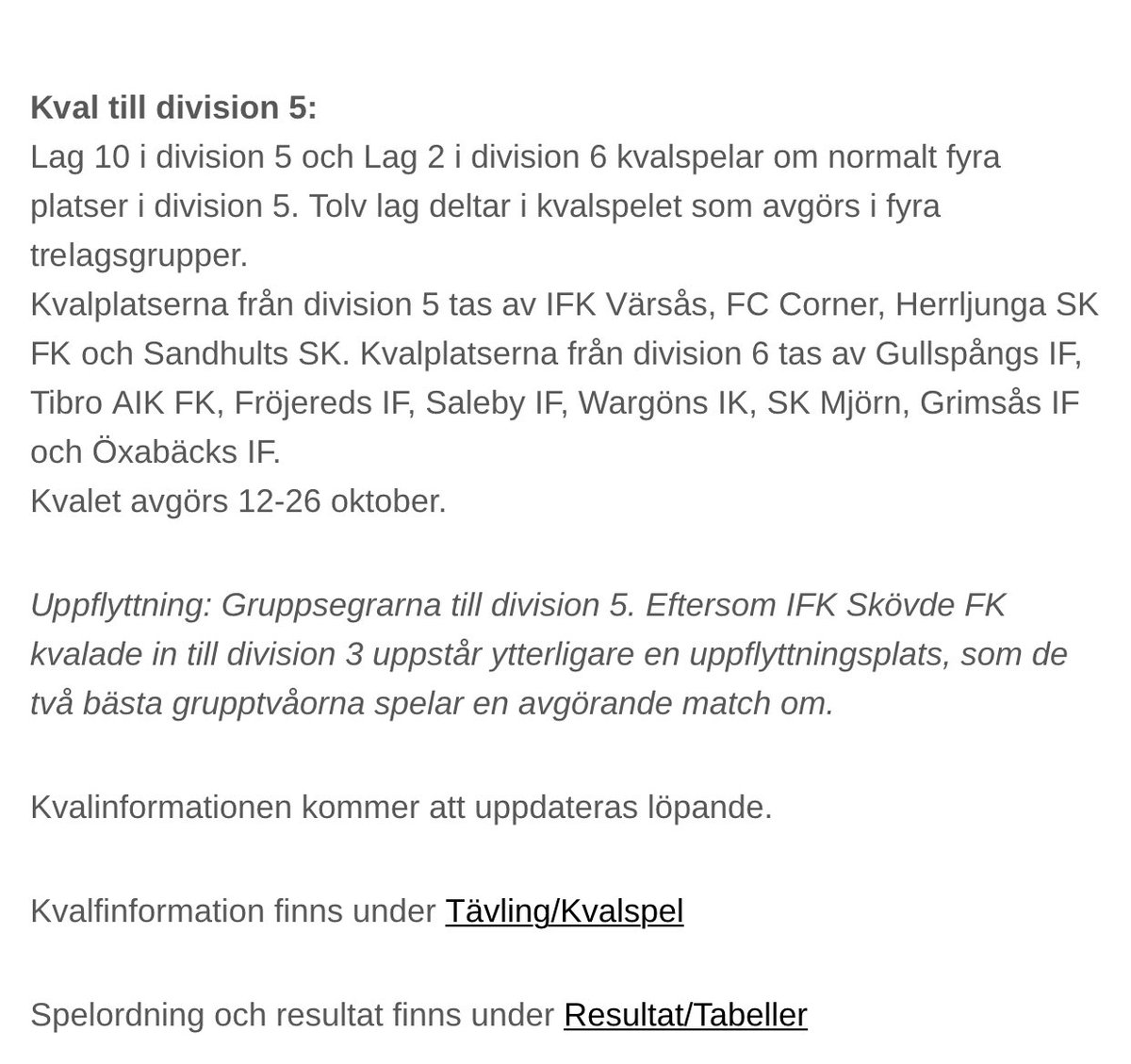 **Kval till division 5:**
Lag 10 i division 5 och Lag 2 i division 6 kvalspelar om normalt fyra platser i division 5. Tolv lag deltar i kvalspelet som avgörs i fyra trelagsgrupper.
Kvalplatserna från division 5 tas av IFK Värsås, FC Corner, Herrljunga SK FK och Sandhults SK. Kvalplatserna från division 6 tas av Gullspångs IF, Tibro AIK FK, Fröjereds IF, Saleby IF, Wargöns IK, SK Mjörn, Grimsås IF och Öxabäcks IF.
Kvalet avgörs 12-26 oktober.

*Uppflyttning: Gruppsegrarna till division 5. Eftersom IFK Skövde FK kvalade in till division 3 uppstår ytterligare en uppflyttningsplats, som de två bästa grupptvåorna spelar en avgörande match om.*

Kvalinformationen kommer att uppdateras löpande.

Kvalfinformation finns under Tävling/Kvalspel

Spelordning och resultat finns under Resultat/Tabeller